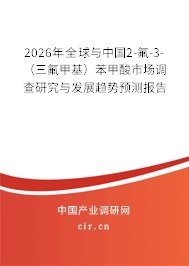 2026年全球与中国2-氟-3-（三氟甲基）苯甲酸市场调查研究与发展趋势预测报告

中国产业调研网

cir.cn